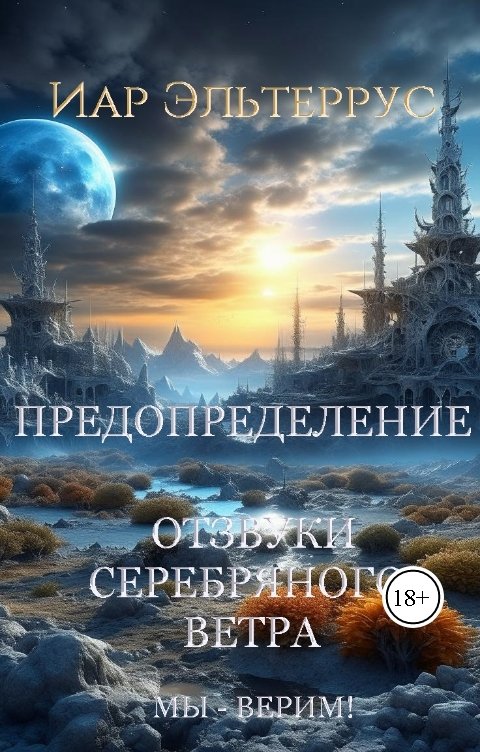 Иар Эльтеррус

ПРЕДОПРЕДЕЛЕНИЕ

ОТЗВУКИ СЕРЕБРЯНОГО ВЕТРА

18+

МЫ - ВЕРИМ!